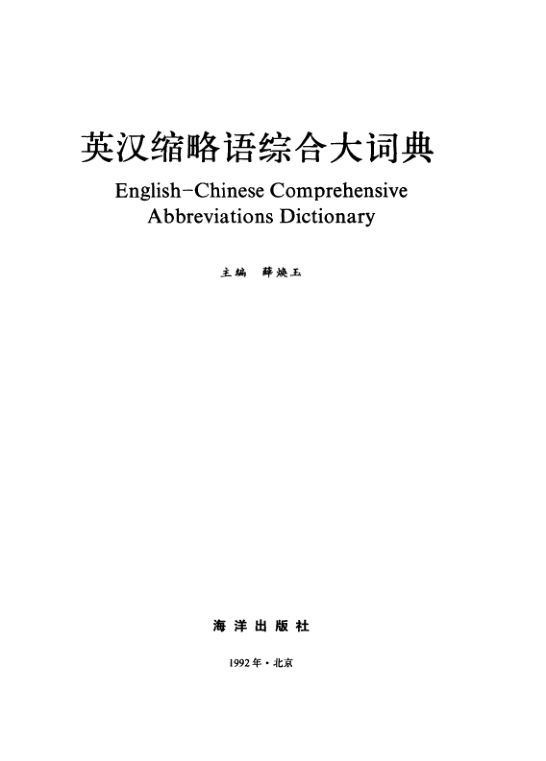 英汉缩略语综合大词典

English-Chinese Comprehensive Abbreviations Dictionary

主编 薛焕玉

海洋出版社

1992年·北京